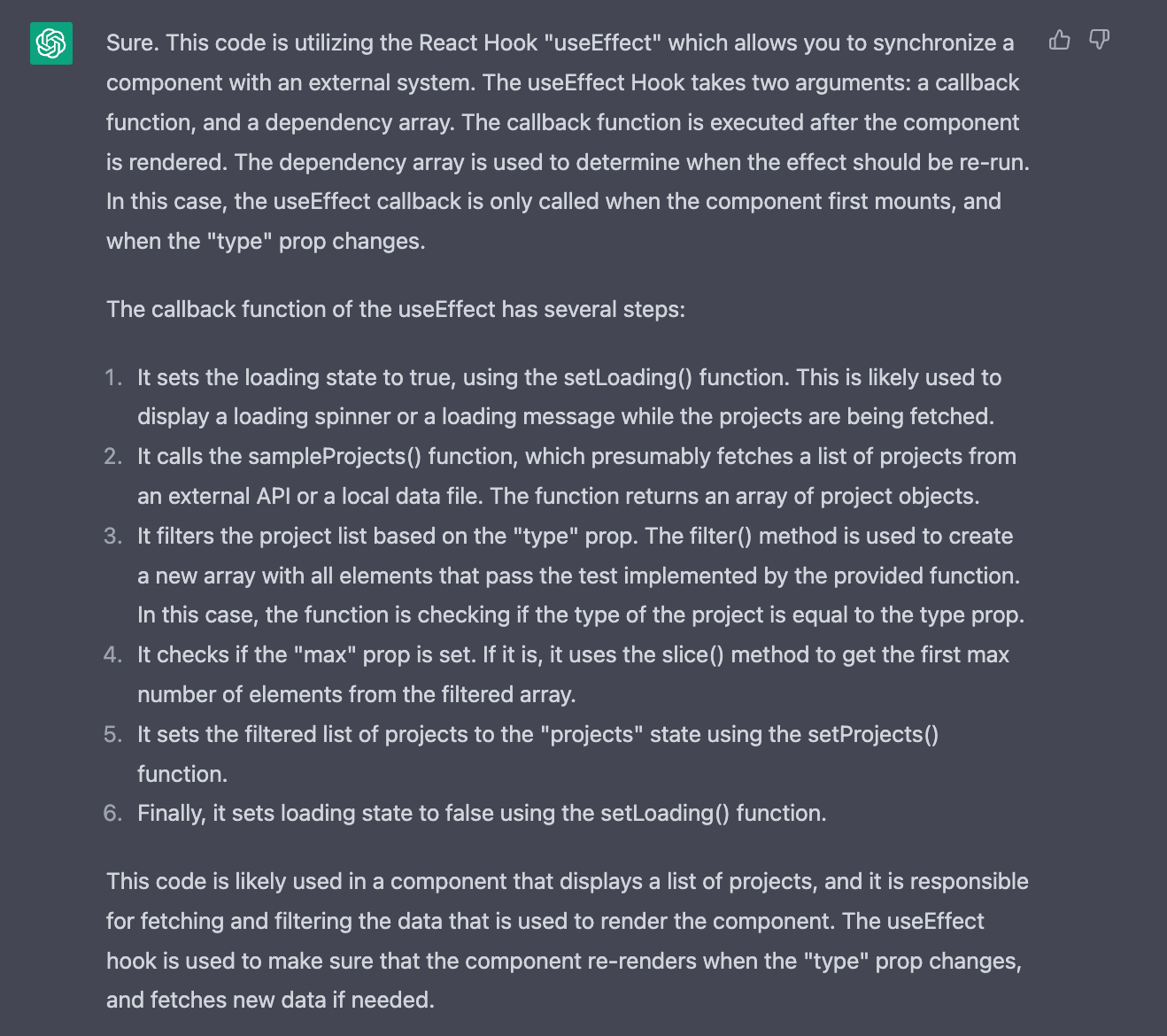 Sure. This code is utilizing the React Hook "useEffect" which allows you to synchronize a component with an external system. The useEffect Hook takes two arguments: a callback function, and a dependency array. The callback function is executed after the component is rendered. The dependency array is used to determine when the effect should be re-run. In this case, the useEffect callback is only called when the component first mounts, and when the "type" prop changes.

The callback function of the useEffect has several steps:

1. It sets the loading state to true, using the setLoading() function. This is likely used to display a loading spinner or a loading message while the projects are being fetched.
2. It calls the sampleProjects() function, which presumably fetches a list of projects from an external API or a local data file. The function returns an array of project objects.
3. It filters the project list based on the "type" prop. The filter() method is used to create a new array with all elements that pass the test implemented by the provided function. In this case, the function is checking if the type of the project is equal to the type prop.
4. It checks if the "max" prop is set. If it is, it uses the slice() method to get the first max number of elements from the filtered array.
5. It sets the filtered list of projects to the "projects" state using the setProjects() function.
6. Finally, it sets loading state to false using the setLoading() function.

This code is likely used in a component that displays a list of projects, and it is responsible for fetching and filtering the data that is used to render the component. The useEffect hook is used to make sure that the component re-renders when the "type" prop changes, and fetches new data if needed.